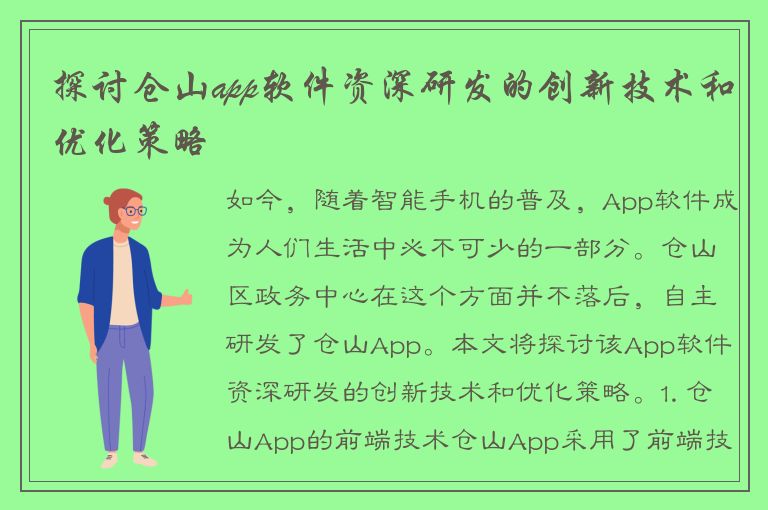 探讨仓山app软件资深研发的创新技术和优化策略

如今，随着智能手机的普及，App软件成为人们生活中必不可少的一部分。仓山区政务中心在这个方面并不落后，自主研发了仓山App。本文将探讨该App软件资深研发的创新技术和优化策略。1. 仓山App的前端技术仓山App采用了前端技